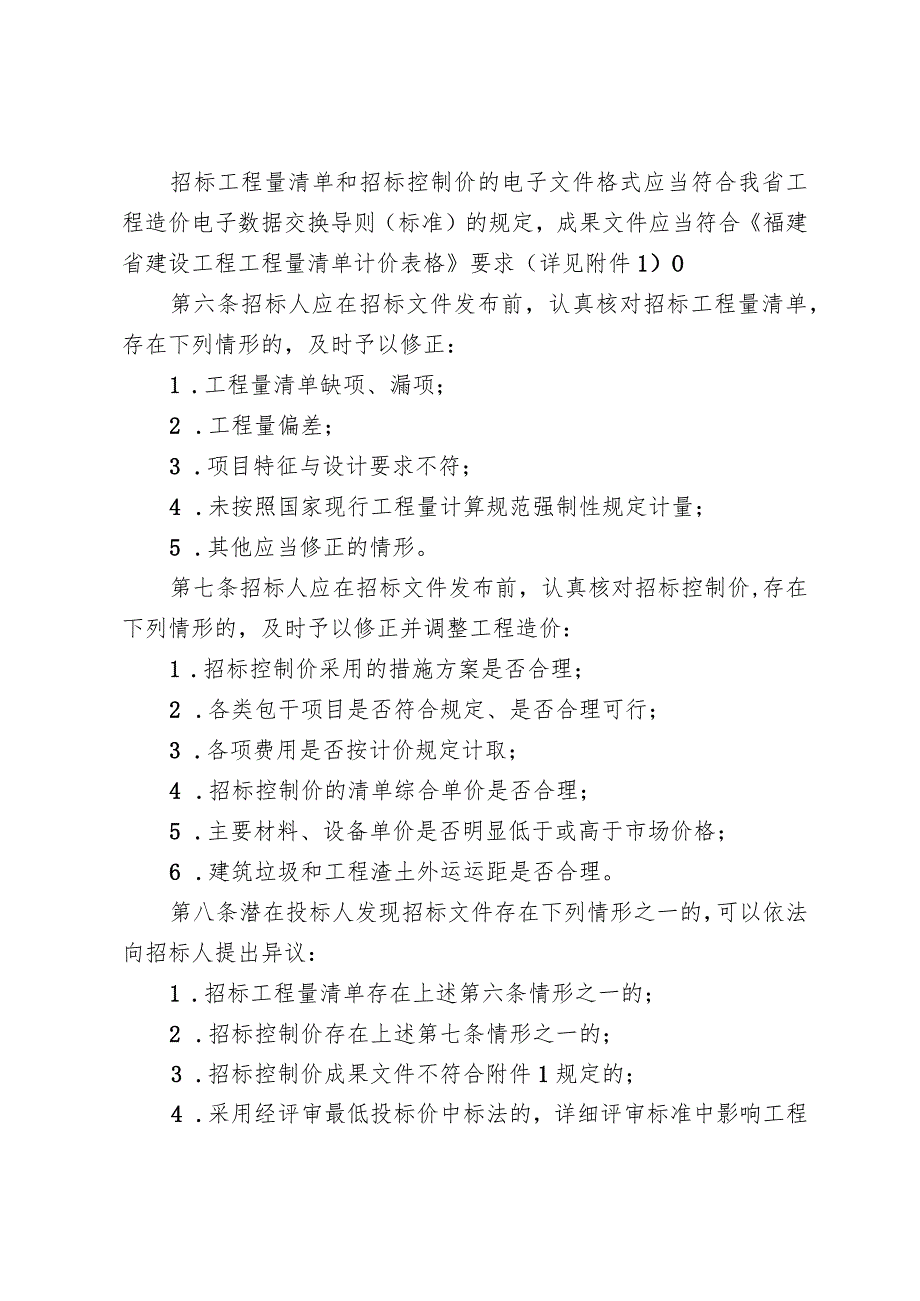 招标工程量清单和招标控制价的电子文件格式应当符合我省工程造价电子数据交换导则（标准）的规定，成果文件应当符合《福建省建设工程工程量清单计价表格》要求（详见附件1）0

第六条招标人应在招标文件发布前，认真核对招标工程量清单，存在下列情形的，及时予以修正：

1．工程量清单缺项、漏项；

2．工程量偏差；

3．项目特征与设计要求不符；

4．未按照国家现行工程量计算规范强制性规定计量；

5．其他应当修正的情形。

第七条招标人应在招标文件发布前，认真核对招标控制价，存在下列情形的，及时予以修正并调整工程造价：

1．招标控制价采用的措施方案是否合理；

2．各类包干项目是否符合规定、是否合理可行；

3．各项费用是否按计价规定计取；

4．招标控制价的清单综合单价是否合理；

5．主要材料、设备单价是否明显低于或高于市场价格；

6．建筑垃圾和工程渣土外运运距是否合理。

第八条潜在投标人发现招标文件存在下列情形之一的，可以依法向招标人提出异议：

1．招标工程量清单存在上述第六条情形之一的；

2．招标控制价存在上述第七条情形之一的；

3．招标控制价成果文件不符合附件1规定的；

4．采用经评审最低投标价中标法的，详细评审标准中影响工程